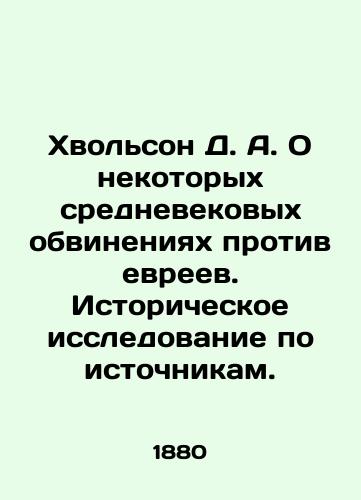 Хвольсон Д. А. О некоторых средневековых обвинениях против евреев. Историческое исследование по источникам.

1880